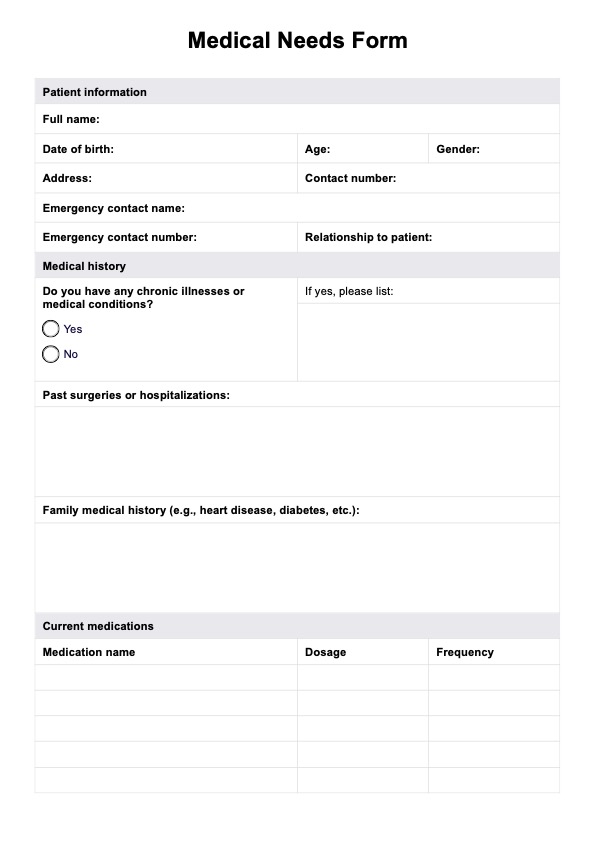 Medical Needs Form

Patient information

Full name:

Date of birth:
Age:
Gender:

Address:
Contact number:

Emergency contact name:

Emergency contact number:
Relationship to patient:

Medical history

Do you have any chronic illnesses or medical conditions?
Yes
No

If yes, please list:

Past surgeries or hospitalizations:

Family medical history (e.g., heart disease, diabetes, etc.):

Current medications

| Medication name | Dosage | Frequency |
|---|---|---|
| | | |
| | | |
| | | |
| | | |
| | | |